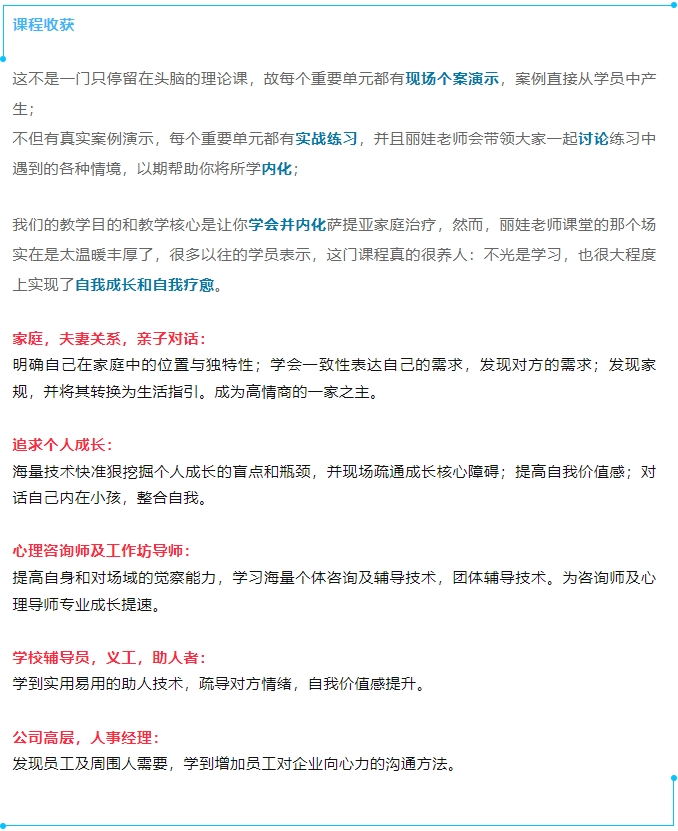 课程收获

这不是一门只停留在头脑的理论课，故每个重要单元都有现场个案演示，案例直接从学员中产生；
不但有真实案例演示，每个重要单元都有实战练习，并且丽娃老师会带领大家一起讨论练习中遇到的各种情境，以期帮助你将所学内化；

我们的教学目的和教学核心是让你学会并内化萨提亚家庭治疗，然而，丽娃老师课堂的那个场实在是太温暖丰厚了，很多以往的学员表示，这门课程真的很养人：不光是学习，也很大程度上实现了自我成长和自我疗愈。

家庭，夫妻关系，亲子对话：
明确自己在家庭中的位置与独特性；学会一致性表达自己的需求，发现对方的需求；发现家规，并将其转换为生活指引。成为高情商的一家之主。

追求个人成长：
海量技术快准狠挖掘个人成长的盲点和瓶颈，并现场疏通成长核心障碍；提高自我价值感；对话自己内在小孩，整合自我。

心理咨询师及工作坊导师：
提高自身和对场域的觉察能力，学习海量个体咨询及辅导技术，团体辅导技术。为咨询师及心理导师专业成长提速。

学校辅导员，义工，助人者：
学到实用易用的助人技术，疏导对方情绪，自我价值感提升。

公司高层，人事经理：
发现员工及周围人需要，学到增加员工对企业向心力的沟通方法。